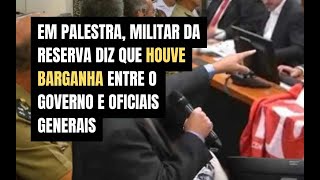 EM PALESTRA, MILITAR DA RESERVA DIZ QUE HOUVE BARGANHA ENTRE O GOVERNO E OFICIAIS GENERAIS